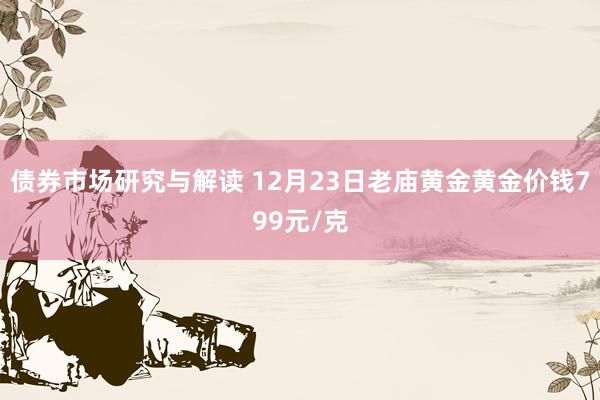 债券市场研究与解读 12月23日老庙黄金黄金价钱799元/克